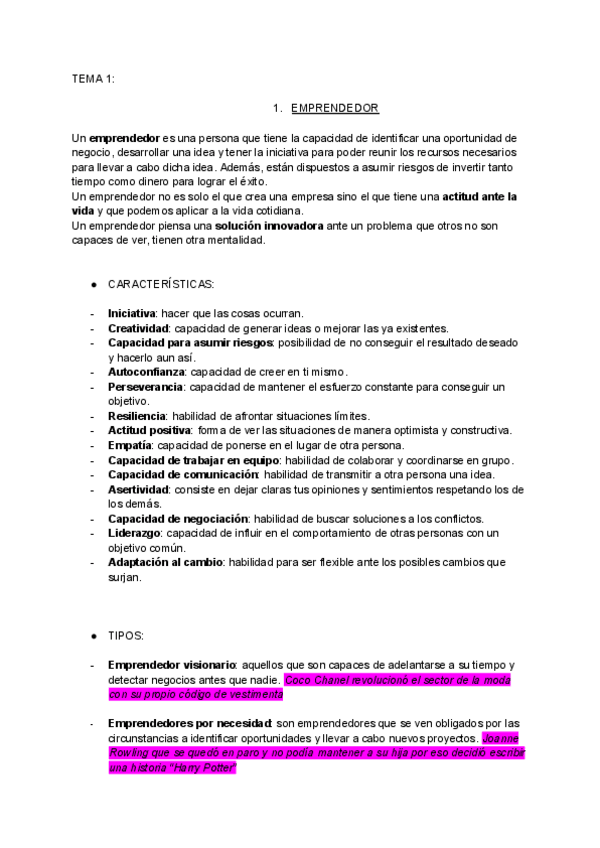 TEMA 1:

1. EMPRENDEDOR

Un emprendedor es una persona que tiene la capacidad de identificar una oportunidad de negocio, desarrollar una idea y tener la iniciativa para poder reunir los recursos necesarios para llevar a cabo dicha idea. Además, están dispuestos a asumir riesgos de invertir tanto tiempo como dinero para lograr el éxito.
Un emprendedor no es solo el que crea una empresa sino el que tiene una actitud ante la vida y que podemos aplicar a la vida cotidiana.
Un emprendedor piensa una solución innovadora ante un problema que otros no son capaces de ver, tienen otra mentalidad.

● CARACTERÍSTICAS:

- Iniciativa: hacer que las cosas ocurran.
- Creatividad: capacidad de generar ideas o mejorar las ya existentes.
- Capacidad para asumir riesgos: posibilidad de no conseguir el resultado deseado y hacerlo aun así.
- Autoconfianza: capacidad de creer en ti mismo.
- Perseverancia: capacidad de mantener el esfuerzo constante para conseguir un objetivo.
- Resiliencia: habilidad de afrontar situaciones límites.
- Actitud positiva: forma de ver las situaciones de manera optimista y constructiva.
- Empatía: capacidad de ponerse en el lugar de otra persona.
- Capacidad de trabajar en equipo: habilidad de colaborar y coordinarse en grupo.
- Capacidad de comunicación: habilidad de transmitir a otra persona una idea.
- Asertividad: consiste en dejar claras tus opiniones y sentimientos respetando los de los demás.
- Capacidad de negociación: habilidad de buscar soluciones a los conflictos.
- Liderazgo: capacidad de influir en el comportamiento de otras personas con un objetivo común.
- Adaptación al cambio: habilidad para ser flexible ante los posibles cambios que surjan.

● TIPOS:

- Emprendedor visionario: aquellos que son capaces de adelantarse a su tiempo y detectar negocios antes que nadie. Coco Chanel revolucionó el sector de la moda con su propio código de vestimenta

- Emprendedores por necesidad: son emprendedores que se ven obligados por las circunstancias a identificar oportunidades y llevar a cabo nuevos proyectos. Joanne Rowling que se quedó en paro y no podía mantener a su hija por eso decidió escribir una historia "Harry Potter"